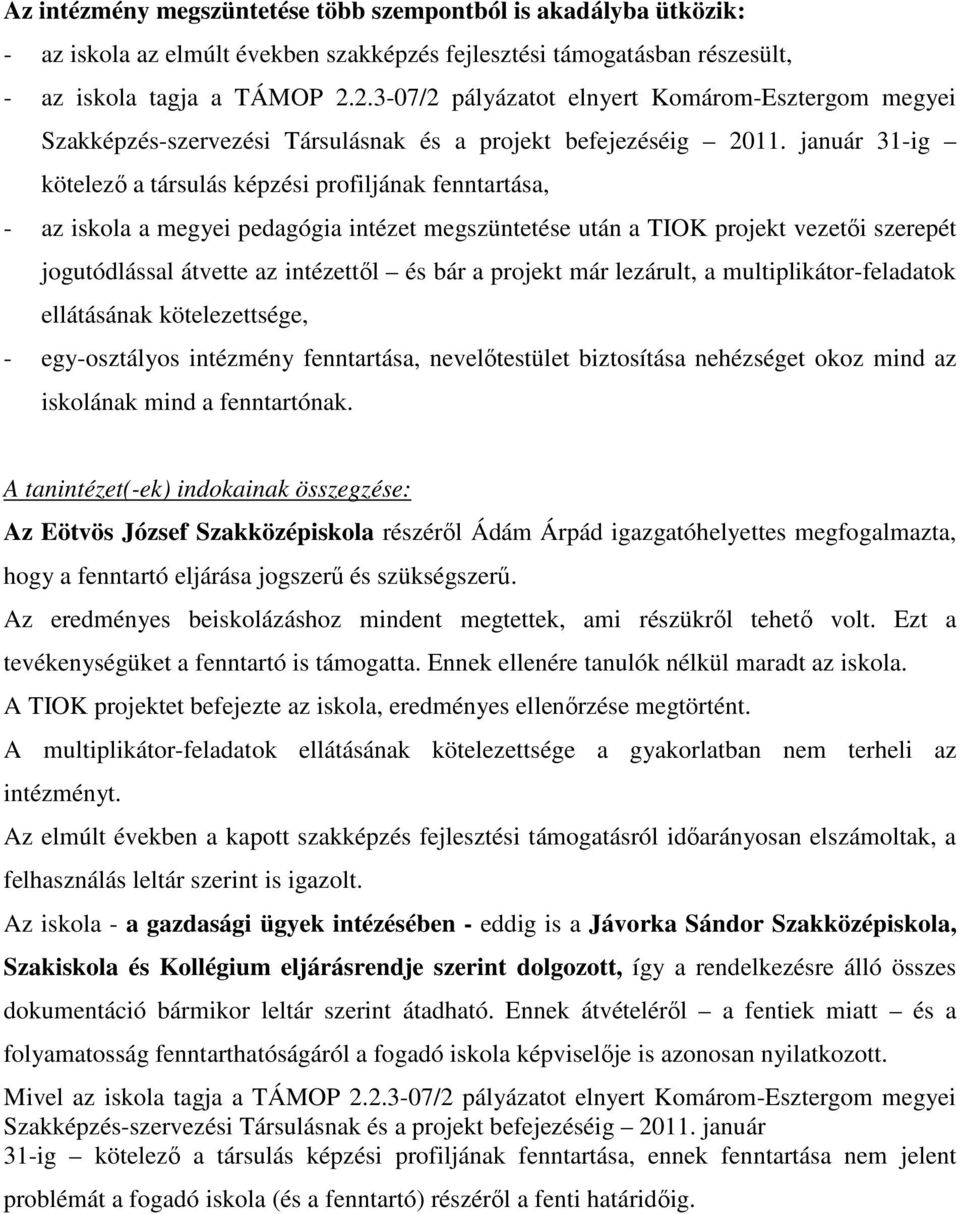 Az intézmény megszüntetése több szempontból is akadályba ütközik:

- az iskola az elmúlt években szakképzés fejlesztési támogatásban részesült,
- az iskola tagja a TÁMOP 2.2.3-07/2 pályázatot elnyert Komárom-Esztergom megyei Szakképzés-szervezési Társulásnak és a projekt befejezéséig – 2011. január 31-ig – kötelező a társulás képzési profiljának fenntartása,
- az iskola a megyei pedagógia intézet megszüntetése után a TIOK projekt vezetői szerepét jogutódlással átvette az intézettől – és bár a projekt már lezárult, a multiplikátor-feladatok ellátásának kötelezettsége,
- egy-osztályos intézmény fenntartása, nevelőtestület biztosítása nehézséget okoz mind az iskolának mind a fenntartónak.

A tanintézet(-ek) indokainak összegzése:

Az Eötvös József Szakközépiskola részéről Ádám Árpád igazgatóhelyettes megfogalmazta, hogy a fenntartó eljárása jogszerű és szükségszerű.

Az eredményes beiskolázáshoz mindent megtettek, ami részükről tehető volt. Ezt a tevékenységüket a fenntartó is támogatta. Ennek ellenére tanulók nélkül maradt az iskola.

A TIOK projektet befejezte az iskola, eredményes ellenőrzése megtörtént.

A multiplikátor-feladatok ellátásának kötelezettsége a gyakorlatban nem terheli az intézményt.

Az elmúlt években a kapott szakképzés fejlesztési támogatásról időarányosan elszámoltak, a felhasználás leltár szerint is igazolt.

Az iskola - a gazdasági ügyek intézésében - eddig is a Jávorka Sándor Szakközépiskola, Szakiskola és Kollégium eljárásrendje szerint dolgozott, így a rendelkezésre álló összes dokumentáció bármikor leltár szerint átadható. Ennek átvételéről – a fentiek miatt – és a folyamatosság fenntarthatóságáról a fogadó iskola képviselője is azonosan nyilatkozott.

Mivel az iskola tagja a TÁMOP 2.2.3-07/2 pályázatot elnyert Komárom-Esztergom megyei Szakképzés-szervezési Társulásnak és a projekt befejezéséig – 2011. január 31-ig – kötelező a társulás képzési profiljának fenntartása, ennek fenntartása nem jelent problémát a fogadó iskola (és a fenntartó) részéről a fenti határidőig.